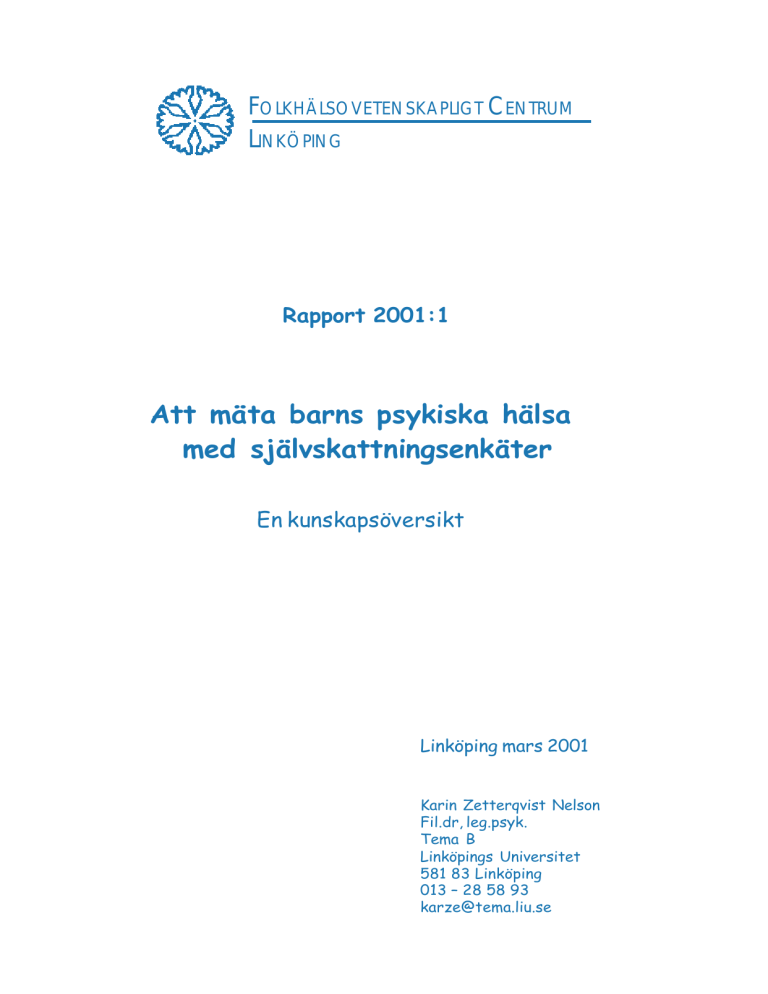 FOLKHÄLSOVETENSKAPLIGT CENTRUM
LINKÖPING

Rapport 2001:1

Att mäta barns psykiska hälsa med självskattningsenkäter

En kunskapsöversikt

Linköping mars 2001

Karin Zetterqvist Nelson
Fil.dr, leg.psyk.
Tema B
Linköpings Universitet
581 83 Linköping
013 – 28 58 93
karze@tema.liu.se